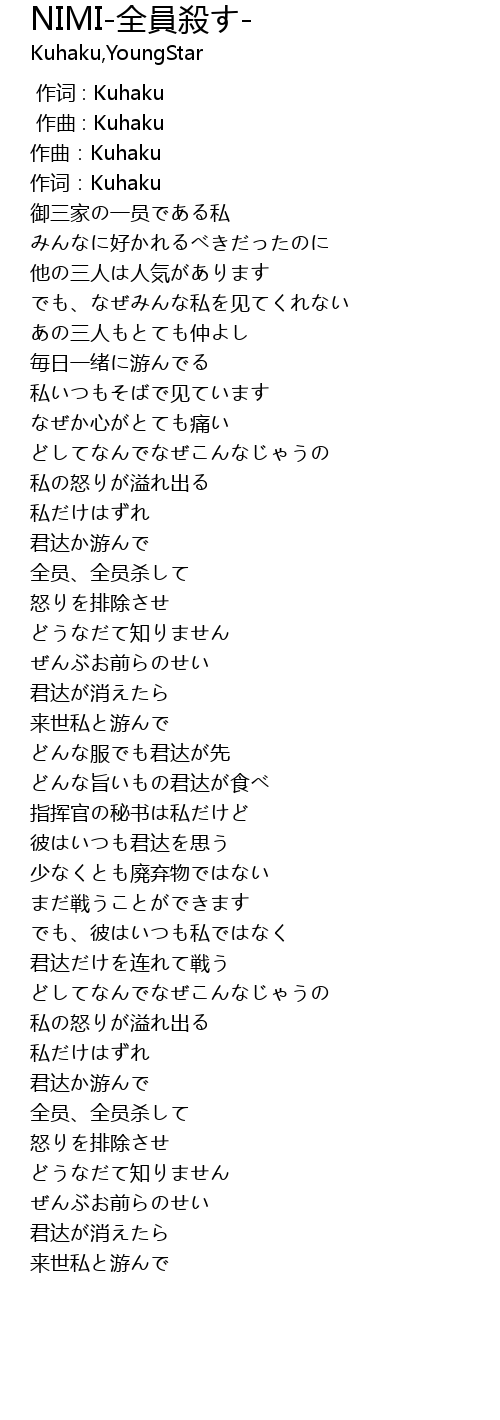 NIMI-全員殺す-
Kuhaku,YoungStar

作词 : Kuhaku
作曲 : Kuhaku
作曲：Kuhaku
作词：Kuhaku
御三家の一员である私
みんなに好かれるべきだったのに
他の三人は人気があります
でも、なぜみんな私を见てくれない
あの三人もとても仲よし
毎日一绪に游んでる
私いつもそばで见ています
なぜか心がとても痛い
どしてなんでなぜこんなじゃうの
私の怒りが溢れ出る
私だけはずれ
君达か游んで
全员、全员杀して
怒りを排除させ
どうなだて知りません
ぜんぶお前らのせい
君达が消えたら
来世私と游んで
どんな服でも君达が先
どんな旨いもの君达が食べ
指挥官の秘书は私だけど
彼はいつも君达を思う
少なくとも廃弃物ではない
まだ戦うことができます
でも、彼はいつも私ではなく
君达だけを连れて戦う
どしてなんでなぜこんなじゃうの
私の怒りが溢れ出る
私だけはずれ
君达か游んで
全员、全员杀して
怒りを排除させ
どうなだて知りません
ぜんぶお前らのせい
君达が消えたら
来世私と游んで